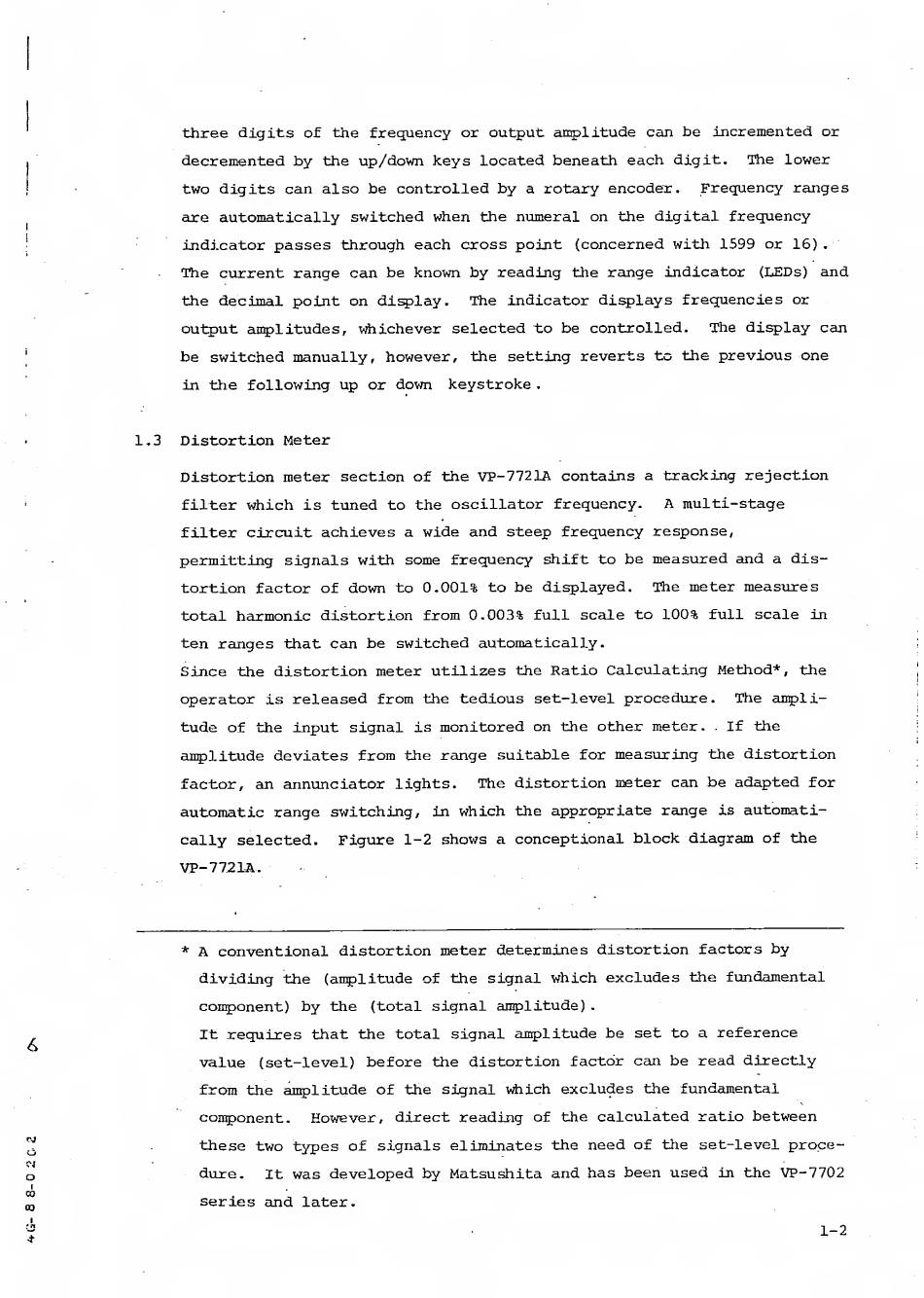 three digits of the frequency or output amplitude can be incremented or decremented by the up/down keys located beneath each digit. The lower two digits can also be controlled by a rotary encoder. Frequency ranges are automatically switched when the numeral on the digital frequency indicator passes through each cross point (concerned with 1599 or 16). The current range can be known by reading the range indicator (LEDs) and the decimal point on display. The indicator displays frequencies or output amplitudes, whichever selected to be controlled. The display can be switched manually, however, the setting reverts to the previous one in the following up or down keystroke.

1.3 Distortion Meter

Distortion meter section of the VP-7721A contains a tracking rejection filter which is tuned to the oscillator frequency. A multi-stage filter circuit achieves a wide and steep frequency response, permitting signals with some frequency shift to be measured and a distortion factor of down to 0.001% to be displayed. The meter measures total harmonic distortion from 0.003% full scale to 100% full scale in ten ranges that can be switched automatically.
Since the distortion meter utilizes the Ratio Calculating Method*, the operator is released from the tedious set-level procedure. The amplitude of the input signal is monitored on the other meter. If the amplitude deviates from the range suitable for measuring the distortion factor, an annunciator lights. The distortion meter can be adapted for automatic range switching, in which the appropriate range is automatically selected. Figure 1-2 shows a conceptional block diagram of the VP-7721A.

* A conventional distortion meter determines distortion factors by dividing the (amplitude of the signal which excludes the fundamental component) by the (total signal amplitude).
It requires that the total signal amplitude be set to a reference value (set-level) before the distortion factor can be read directly from the amplitude of the signal which excludes the fundamental component. However, direct reading of the calculated ratio between these two types of signals eliminates the need of the set-level procedure. It was developed by Matsushita and has been used in the VP-7702 series and later.

6

4G-88-0202

1-2